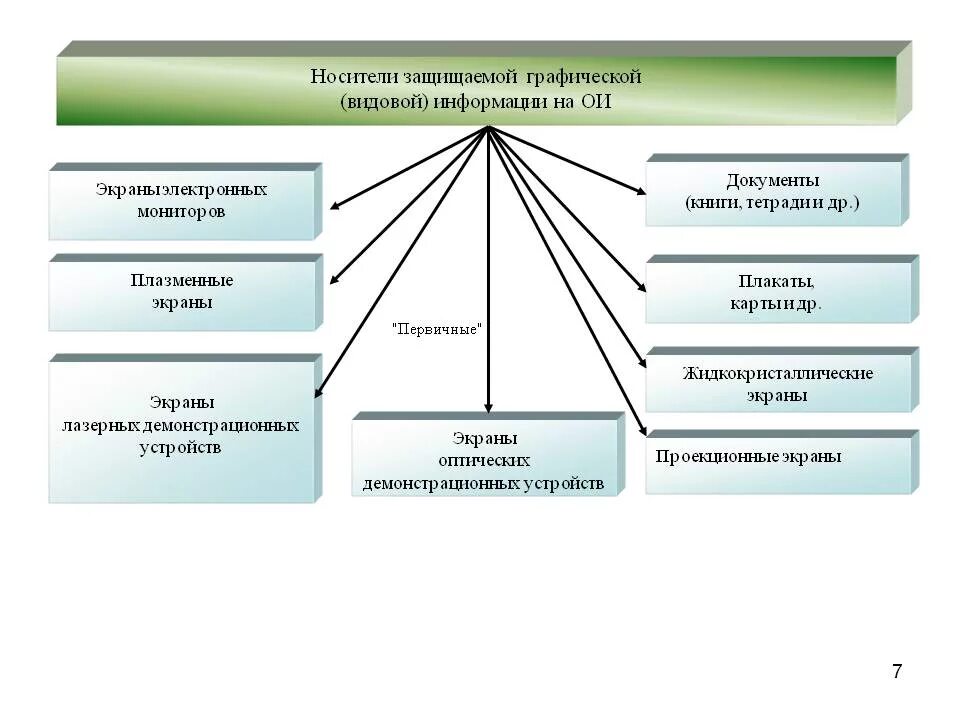 Носители защищаемой графической (видовой) информации на ОИ

Экраны электронных мониторов

Плазменные экраны

Экраны лазерных демонстрационных устройств

"Первичные"

Экраны оптических демонстрационных устройств

Документы (книги, тетради и др.)

Плакаты, карты и др.

Жидкокристаллические экраны

Проекционные экраны

7